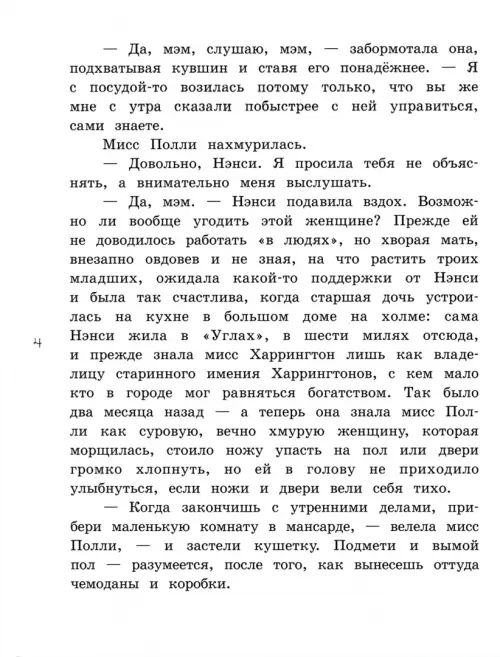 — Да, мэм, слушаю, мэм, — забормотала она, подхватывая кувшин и ставя его понадёжнее. — Я с посудой-то возилась потому только, что вы же мне с утра сказали побыстрее с ней управиться, сами знаете.

Мисс Полли нахмурилась.

— Довольно, Нэнси. Я просила тебя не объяснять, а внимательно меня выслушать.

— Да, мэм. — Нэнси подавила вздох. Возможно ли вообще угодить этой женщине? Прежде ей не доводилось работать «в людях», но хворая мать, внезапно овдовев и не зная, на что растить троих младших, ожидала какой-то поддержки от Нэнси и была так счастлива, когда старшая дочь устроилась на кухне в большом доме на холме: сама Нэнси жила в «Углах», в шести милях отсюда, и прежде знала мисс Харрингтон лишь как владелицу старинного имения Харрингтонов, с кем мало кто в городе мог равняться богатством. Так было два месяца назад — а теперь она знала мисс Полли как суровую, вечно хмурую женщину, которая морщилась, стоило ножу упасть на пол или двери громко хлопнуть, но ей в голову не приходило улыбнуться, если ножи и двери вели себя тихо.

— Когда закончишь с утренними делами, прибери маленькую комнату в мансарде, — велела мисс Полли, — и застели кушетку. Подмети и вымой пол — разумеется, после того, как вынесешь оттуда чемоданы и коробки.

4